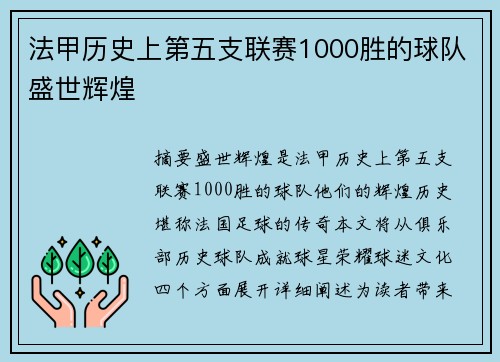 法甲历史上第五支联赛1000胜的球队盛世辉煌

摘要盛世辉煌是法甲历史上第五支联赛1000胜的球队他们的辉煌历史堪称法国足球的传奇本文将从俱乐部历史球队成就球星荣耀球迷文化四个方面展开详细阐述为读者带来